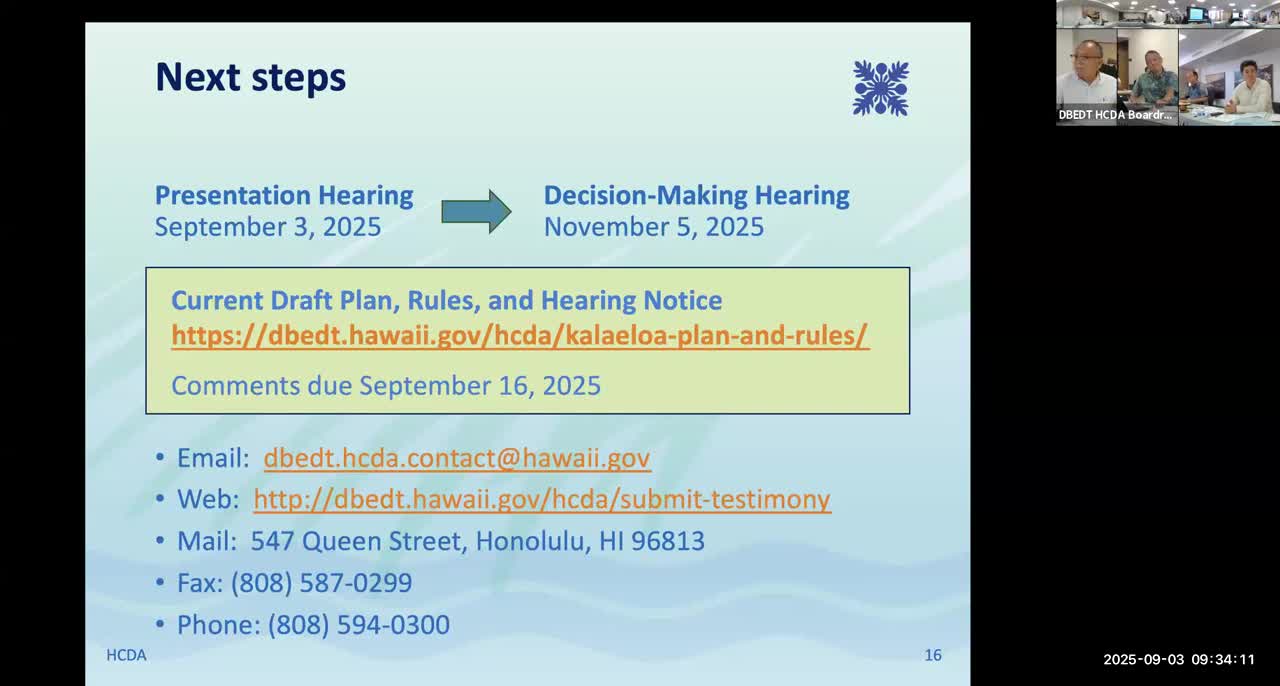 Next steps

Presentation Hearing
September 3, 2025

Decision-Making Hearing
November 5, 2025

Current Draft Plan, Rules, and Hearing Notice
https://dbedt.hawaii.gov/hcda/kalaeloa-plan-and-rules/

Comments due September 16, 2025

• Email: dbedt.hcda.contact@hawaii.gov
• Web: http://dbedt.hawaii.gov/hcda/submit-testimony
• Mail: 547 Queen Street, Honolulu, HI 96813
• Fax: (808) 587-0299
• Phone: (808) 594-0300

HCDA

16

DBEDT HCDA Boardr...

2025-09-03 09:34:11